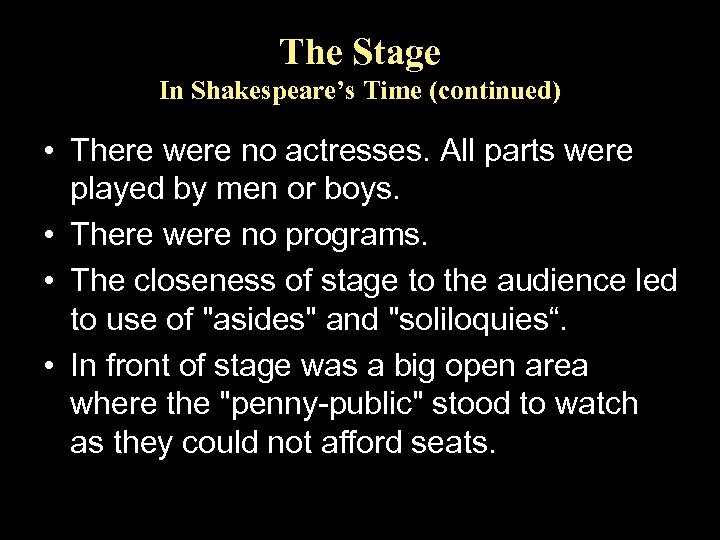 The Stage
In Shakespeare's Time (continued)

• There were no actresses. All parts were played by men or boys.
• There were no programs.
• The closeness of stage to the audience led to use of "asides" and "soliloquies".
• In front of stage was a big open area where the "penny-public" stood to watch as they could not afford seats.